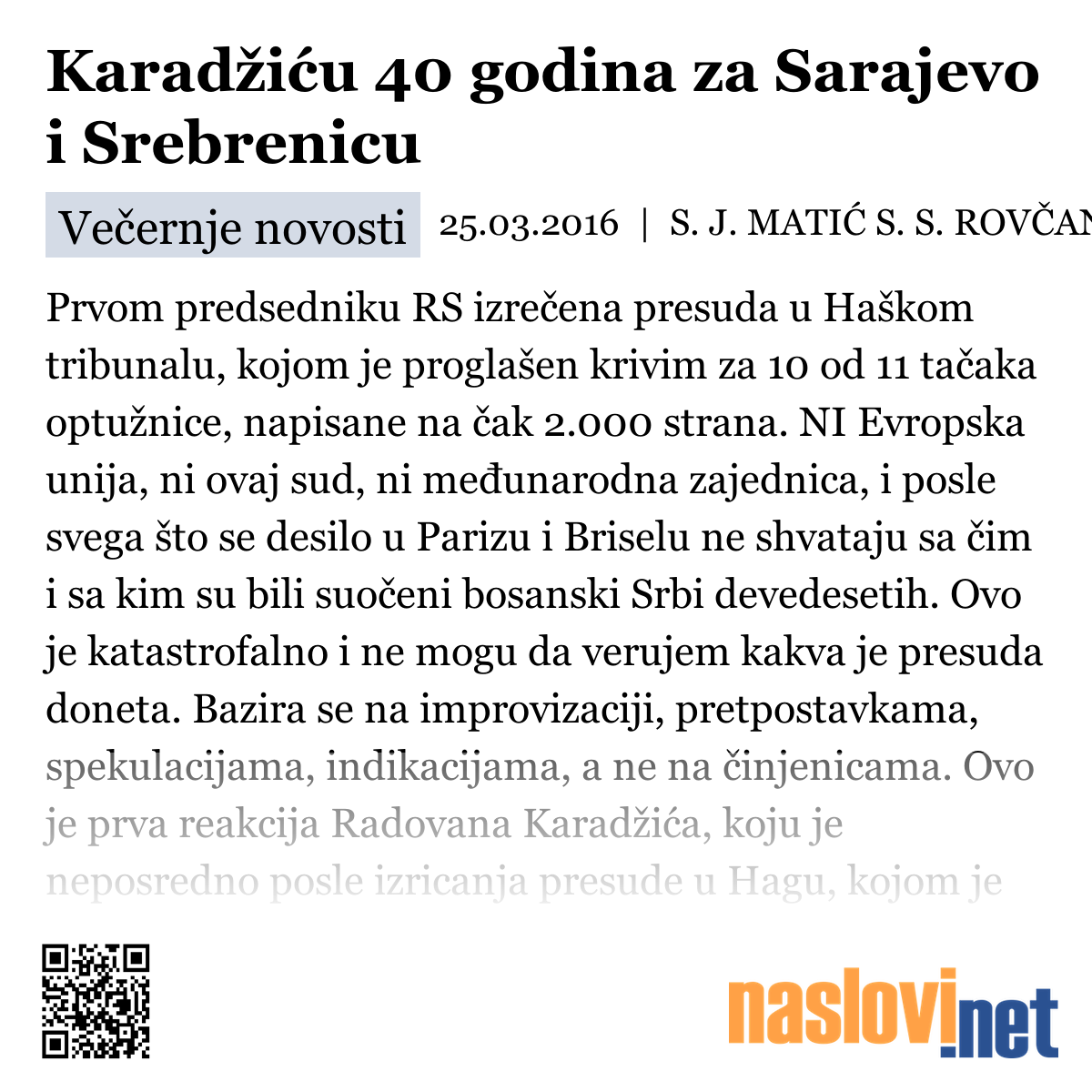 Karadžiću 40 godina za Sarajevo i Srebrenicu

Večernje novosti 25.03.2016 | S. J. MATIĆ S. S. ROVČAN

Prvom predsedniku RS izrečena presuda u Haškom tribunalu, kojom je proglašen krivim za 10 od 11 tačaka optužnice, napisane na čak 2.000 strana. NI Evropska unija, ni ovaj sud, ni međunarodna zajednica, i posle svega što se desilo u Parizu i Briselu ne shvataju sa čim i sa kim su bili suočeni bosanski Srbi devedesetih. Ovo je katastrofalno i ne mogu da verujem kakva je presuda doneta. Bazira se na improvizaciji, pretpostavkama, spekulacijama, indikacijama, a ne na činjenicama. Ovo je prva reakcija Radovana Karadžića, koju je neposredno posle izricanja presude u Hagu, kojom je

naslovi.net